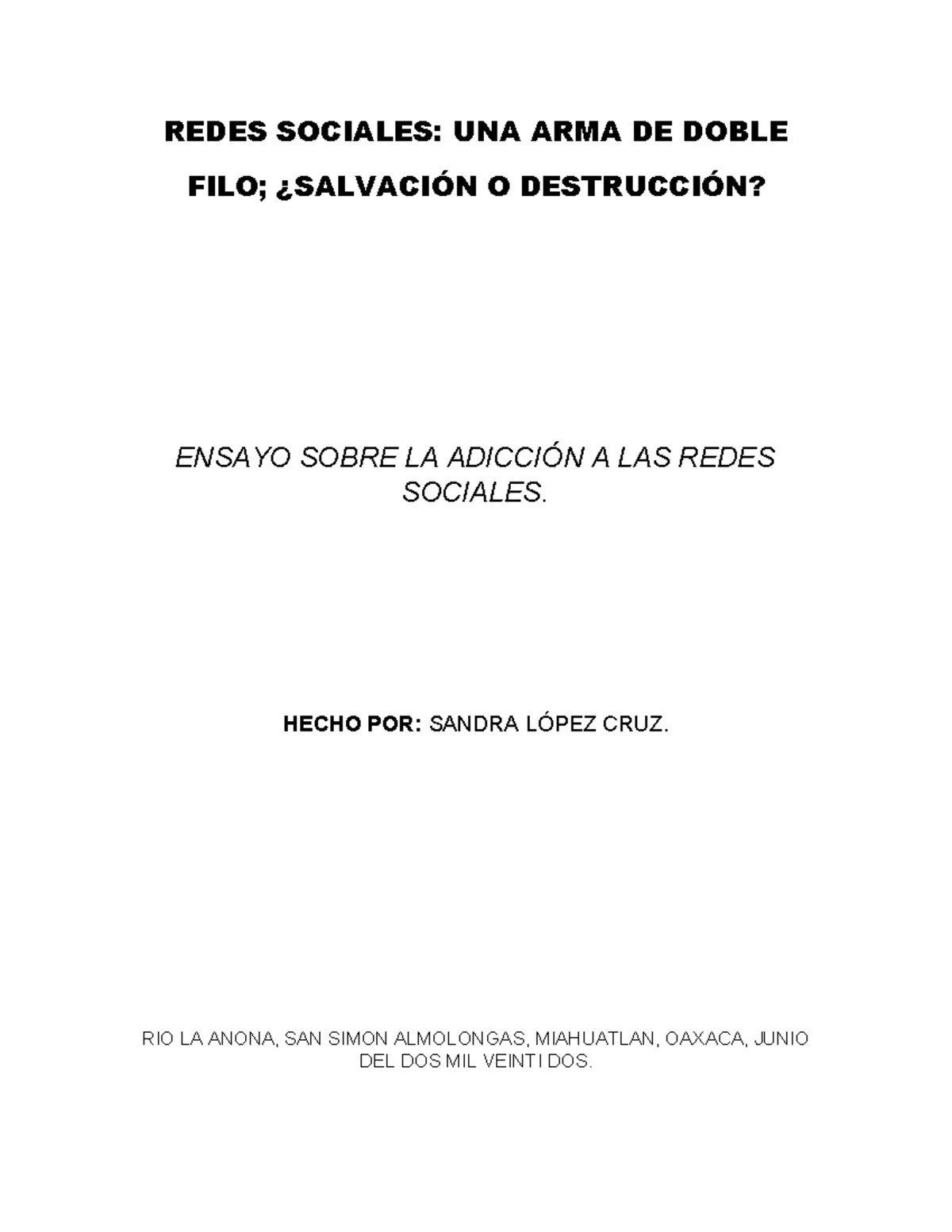 REDES SOCIALES: UNA ARMA DE DOBLE FILO; ¿SALVACIÓN O DESTRUCCIÓN?

ENSAYO SOBRE LA ADICCIÓN A LAS REDES SOCIALES.

HECHO POR: SANDRA LÓPEZ CRUZ.

RIO LA ANONA, SAN SIMON ALMOLONGAS, MIAHUATLAN, OAXACA, JUNIO DEL DOS MIL VEINTI DOS.